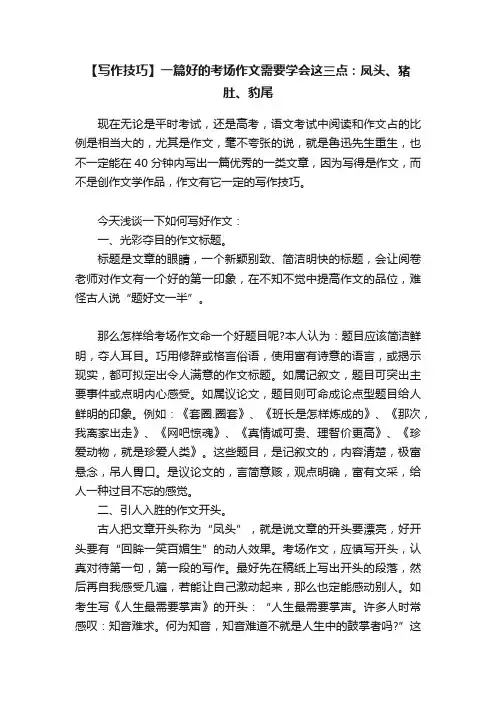 【写作技巧】一篇好的考场作文需要学会这三点：凤头、猪肚、豹尾

现在无论是平时考试，还是高考，语文考试中阅读和作文占的比例是相当大的，尤其是作文，毫不夸张的说，就是鲁迅先生重生，也不一定能在 40 分钟内写出一篇优秀的一类文章，因为写得是作文，而不是创作文学作品，作文有它一定的写作技巧。

今天浅谈一下如何写好作文：
一、光彩夺目的作文标题。
标题是文章的眼睛，一个新颖别致、简洁明快的标题，会让阅卷老师对作文有一个好的第一印象，在不知不觉中提高作文的品位，难怪古人说“题好文一半”。

那么怎样给考场作文命一个好题目呢?本人认为：题目应该简洁鲜明，夺人耳目。巧用修辞或格言俗语，使用富有诗意的语言，或揭示现实，都可拟定出令人满意的作文标题。如属记叙文，题目可突出主要事件或点明内心感受。如属议论文，题目则可命成论点型题目给人鲜明的印象。例如：《套圈.圈套》、《班长是怎样炼成的》、《那次，我离家出走》、《网吧惊魂》、《真情诚可贵、理智价更高》、《珍爱动物，就是珍爱人类》。这些题目，是记叙文的，内容清楚，极富悬念，吊人胃口。是议论文的，言简意赅，观点明确，富有文采，给人一种过目不忘的感觉。
二、引人入胜的作文开头。
古人把文章开头称为“凤头”，就是说文章的开头要漂亮，好开头要有“回眸一笑百媚生”的动人效果。考场作文，应慎写开头，认真对待第一句，第一段的写作。最好先在稿纸上写出开头的段落，然后再自我感受几遍，若能让自己激动起来，那么也定能感动别人。如考生写《人生最需要掌声》的开头：“人生最需要掌声。许多人时常感叹：知音难求。何为知音，知音难道不就是人生中的鼓掌者吗?”这